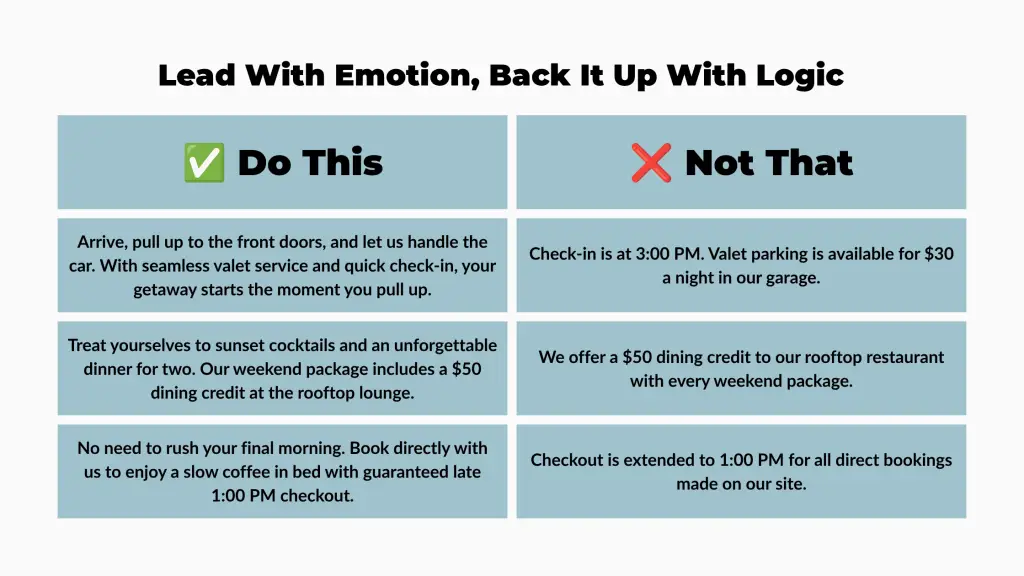 Lead With Emotion, Back It Up With Logic

| ✅ Do This | ❌ Not That |
|---|---|
| Arrive, pull up to the front doors, and let us handle the car. With seamless valet service and quick check-in, your getaway starts the moment you pull up. | Check-in is at 3:00 PM. Valet parking is available for \$30 a night in our garage. |
| Treat yourselves to sunset cocktails and an unforgettable dinner for two. Our weekend package includes a \$50 dining credit at the rooftop lounge. | We offer a \$50 dining credit to our rooftop restaurant with every weekend package. |
| No need to rush your final morning. Book directly with us to enjoy a slow coffee in bed with guaranteed late 1:00 PM checkout. | Checkout is extended to 1:00 PM for all direct bookings made on our site. |